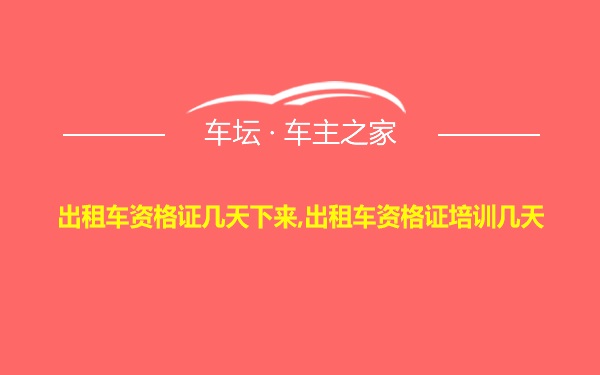 车坛 · 车主之家

出租车资格证几天下来,出租车资格证培训几天